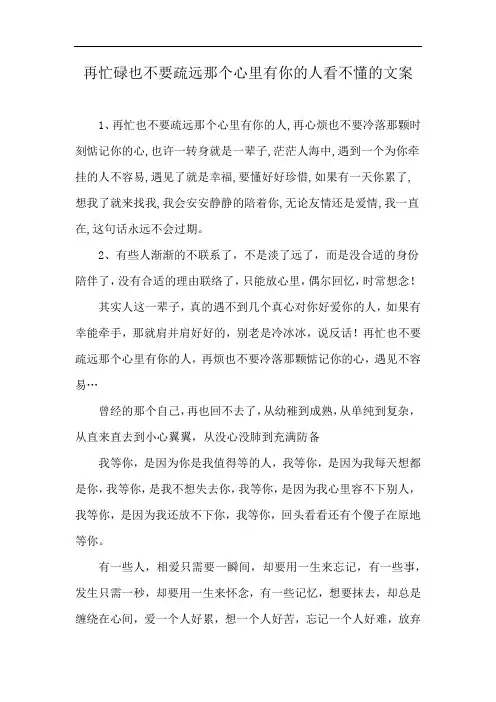 再忙碌也不要疏远那个心里有你的人看不懂的文案

1、再忙也不要疏远那个心里有你的人,再心烦也不要冷落那颗时刻惦记你的心,也许一转身就是一辈子,茫茫人海中,遇到一个为你牵挂的人不容易,遇见了就是幸福,要懂好好珍惜,如果有一天你累了,想我了就来找我,我会安安静静的陪着你,无论友情还是爱情,我一直在,这句话永远不会过期。

2、有些人渐渐的不联系了，不是淡了远了，而是没合适的身份陪伴了，没有合适的理由联络了，只能放心里，偶尔回忆，时常想念！

其实人这一辈子，真的遇不到几个真心对你好爱你的人，如果有幸能牵手，那就肩并肩好好的，别老是冷冰冰，说反话！再忙也不要疏远那个心里有你的人，再烦也不要冷落那颗惦记你的心，遇见不容易…

曾经的那个自己，再也回不去了，从幼稚到成熟，从单纯到复杂，从直来直去到小心翼翼，从没心没肺到充满防备

我等你，是因为你是我值得等的人，我等你，是因为我每天想都是你，我等你，是我不想失去你，我等你，是因为我心里容不下别人，我等你，是因为我还放不下你，我等你，回头看看还有个傻子在原地等你。

有一些人，相爱只需要一瞬间，却要用一生来忘记，有一些事，发生只需一秒，却要用一生来怀念，有一些记忆，想要抹去，却总是缠绕在心间，爱一个人好累，想一个人好苦，忘记一个人好难，放弃